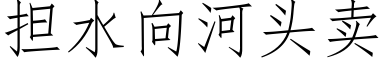 担水向河头卖